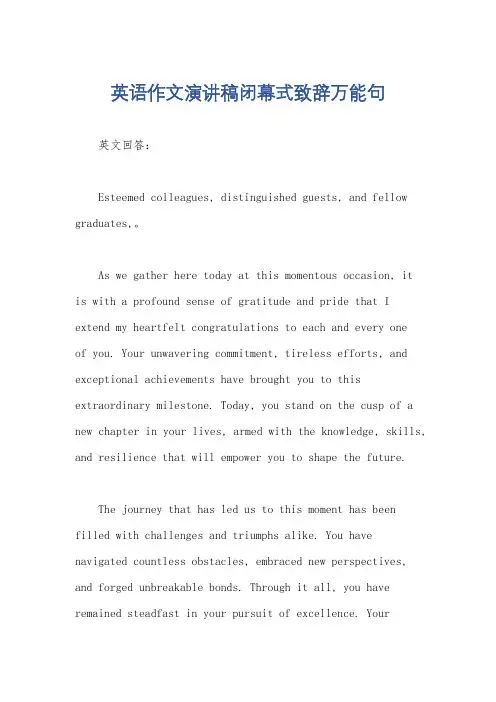 英语作文演讲稿闭幕式致辞万能句

英文回答：

Esteemed colleagues, distinguished guests, and fellow graduates,。

As we gather here today at this momentous occasion, it is with a profound sense of gratitude and pride that I extend my heartfelt congratulations to each and every one of you. Your unwavering commitment, tireless efforts, and exceptional achievements have brought you to this extraordinary milestone. Today, you stand on the cusp of a new chapter in your lives, armed with the knowledge, skills, and resilience that will empower you to shape the future.

The journey that has led us to this moment has been filled with challenges and triumphs alike. You have navigated countless obstacles, embraced new perspectives, and forged unbreakable bonds. Through it all, you have remained steadfast in your pursuit of excellence. Your